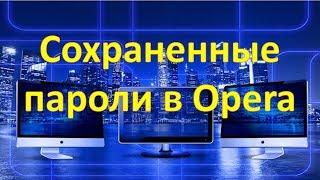 Сохраненные пароли в Opera